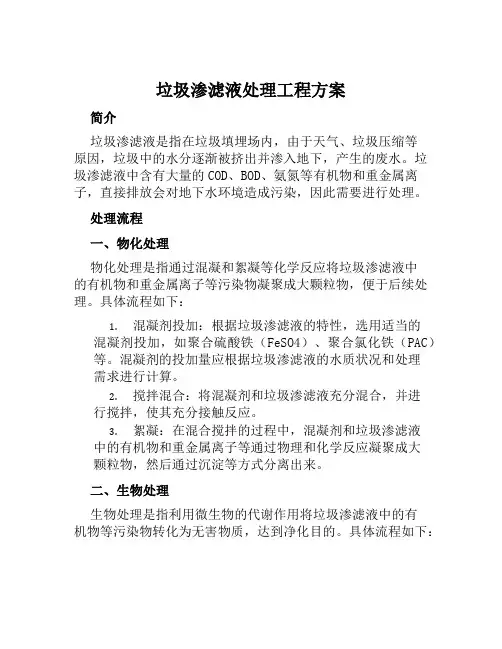 垃圾渗滤液处理工程方案

简介

垃圾渗滤液是指在垃圾填埋场内，由于天气、垃圾压缩等原因，垃圾中的水分逐渐被挤出并渗入地下，产生的废水。垃圾渗滤液中含有大量的COD、BOD、氨氮等有机物和重金属离子，直接排放会对地下水环境造成污染，因此需要进行处理。

处理流程

一、物化处理

物化处理是指通过混凝和絮凝等化学反应将垃圾渗滤液中的有机物和重金属离子等污染物凝聚成大颗粒物，便于后续处理。具体流程如下：

1. 混凝剂投加：根据垃圾渗滤液的特性，选用适当的混凝剂投加，如聚合硫酸铁（FeSO4）、聚合氯化铁（PAC）等。混凝剂的投加量应根据垃圾渗滤液的水质状况和处理需求进行计算。

2. 搅拌混合：将混凝剂和垃圾渗滤液充分混合，并进行搅拌，使其充分接触反应。

3. 絮凝：在混合搅拌的过程中，混凝剂和垃圾渗滤液中的有机物和重金属离子等通过物理和化学反应凝聚成大颗粒物，然后通过沉淀等方式分离出来。

二、生物处理

生物处理是指利用微生物的代谢作用将垃圾渗滤液中的有机物等污染物转化为无害物质，达到净化目的。具体流程如下：